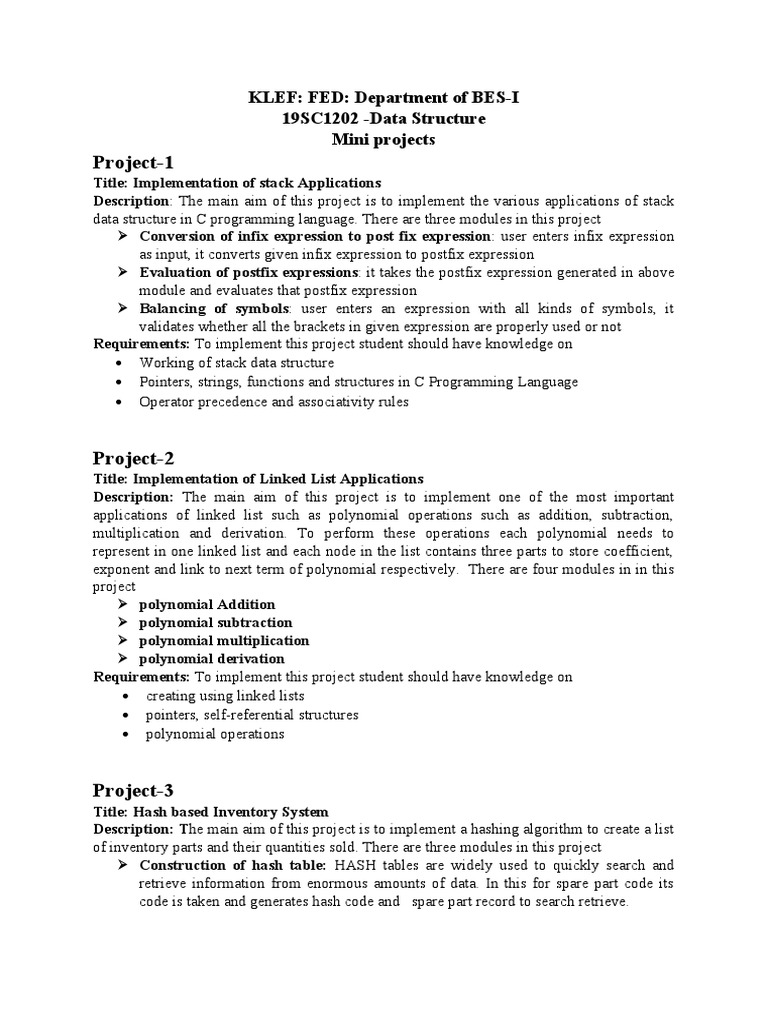 KLEF: FED: Department of BES-I
19SC1202 -Data Structure
Mini projects

Project-1

Title: Implementation of stack Applications

Description: The main aim of this project is to implement the various applications of stack data structure in C programming language. There are three modules in this project

➢ Conversion of infix expression to post fix expression: user enters infix expression as input, it converts given infix expression to postfix expression

➢ Evaluation of postfix expressions: it takes the postfix expression generated in above module and evaluates that postfix expression

➢ Balancing of symbols: user enters an expression with all kinds of symbols, it validates whether all the brackets in given expression are properly used or not

Requirements: To implement this project student should have knowledge on

• Working of stack data structure
• Pointers, strings, functions and structures in C Programming Language
• Operator precedence and associativity rules

Project-2

Title: Implementation of Linked List Applications

Description: The main aim of this project is to implement one of the most important applications of linked list such as polynomial operations such as addition, subtraction, multiplication and derivation. To perform these operations each polynomial needs to represent in one linked list and each node in the list contains three parts to store coefficient, exponent and link to next term of polynomial respectively. There are four modules in in this project

➢ polynomial Addition
➢ polynomial subtraction
➢ polynomial multiplication
➢ polynomial derivation

Requirements: To implement this project student should have knowledge on

• creating using linked lists
• pointers, self-referential structures
• polynomial operations

Project-3

Title: Hash based Inventory System

Description: The main aim of this project is to implement a hashing algorithm to create a list of inventory parts and their quantities sold. There are three modules in this project

➢ Construction of hash table: HASH tables are widely used to quickly search and retrieve information from enormous amounts of data. In this for spare part code its code is taken and generates hash code and spare part record to search retrieve.